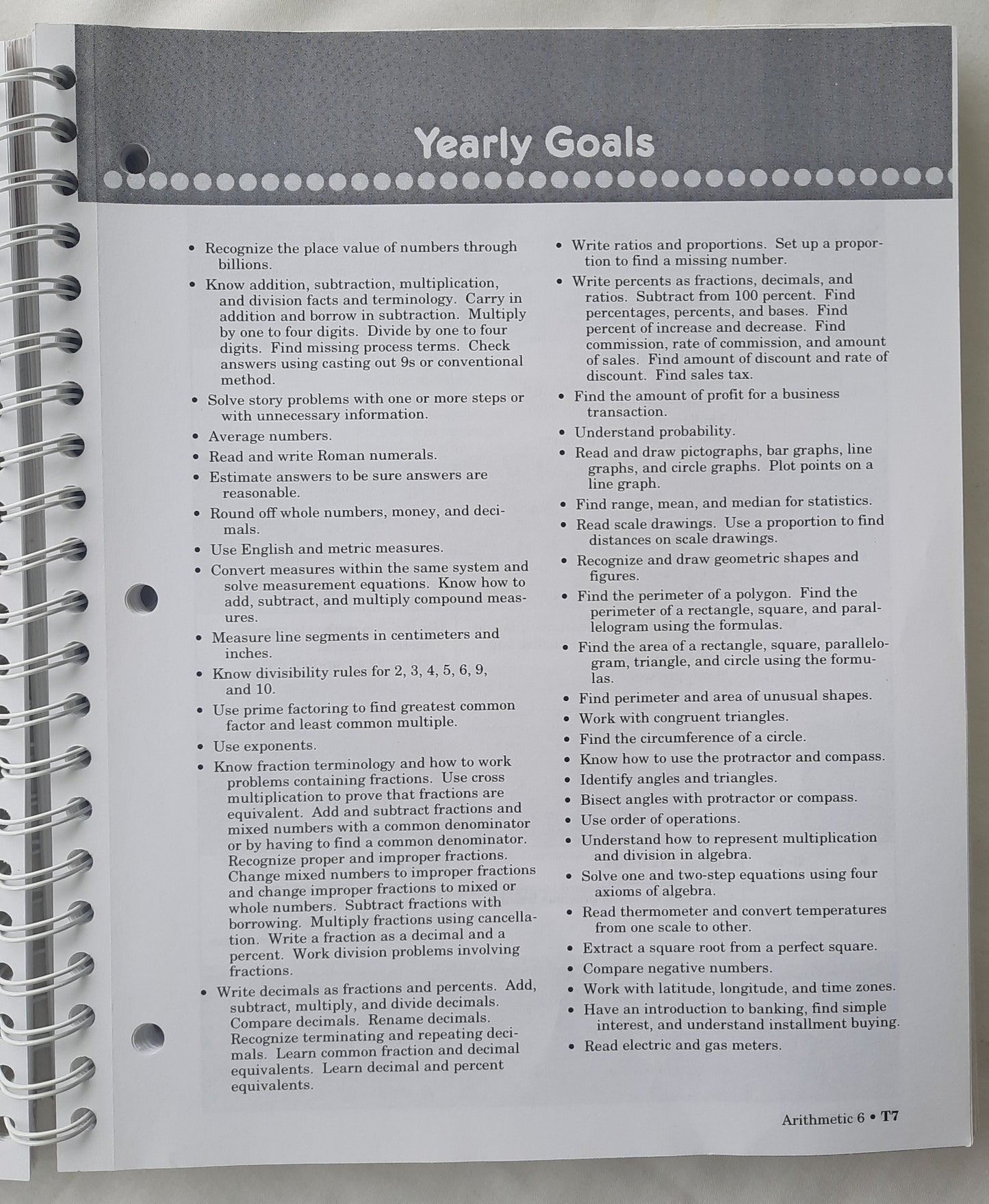 Yearly Goals

• Recognize the place value of numbers through billions.
• Know addition, subtraction, multiplication, and division facts and terminology. Carry in addition and borrow in subtraction. Multiply by one to four digits. Divide by one to four digits. Find missing process terms. Check answers using casting out 9s or conventional method.
• Solve story problems with one or more steps or with unnecessary information.
• Average numbers.
• Read and write Roman numerals.
• Estimate answers to be sure answers are reasonable.
• Round off whole numbers, money, and decimals.
• Use English and metric measures.
• Convert measures within the same system and solve measurement equations. Know how to add, subtract, and multiply compound measures.
• Measure line segments in centimeters and inches.
• Know divisibility rules for 2, 3, 4, 5, 6, 9, and 10.
• Use prime factoring to find greatest common factor and least common multiple.
• Use exponents.
• Know fraction terminology and how to work problems containing fractions. Use cross multiplication to prove that fractions are equivalent. Add and subtract fractions and mixed numbers with a common denominator or by having to find a common denominator. Recognize proper and improper fractions. Change mixed numbers to improper fractions and change improper fractions to mixed or whole numbers. Subtract fractions with borrowing. Multiply fractions using cancellation. Write a fraction as a decimal and a percent. Work division problems involving fractions.
• Write decimals as fractions and percents. Add, subtract, multiply, and divide decimals. Compare decimals. Rename decimals. Recognize terminating and repeating decimals. Learn common fraction and decimal equivalents. Learn decimal and percent equivalents.
• Write ratios and proportions. Set up a proportion to find a missing number.
• Write percents as fractions, decimals, and ratios. Subtract from 100 percent. Find percentages, percents, and bases. Find percent of increase and decrease. Find commission, rate of commission, and amount of sales. Find amount of discount and rate of discount. Find sales tax.
• Find the amount of profit for a business transaction.
• Understand probability.
• Read and draw pictographs, bar graphs, line graphs, and circle graphs. Plot points on a line graph.
• Find range, mean, and median for statistics.
• Read scale drawings. Use a proportion to find distances on scale drawings.
• Recognize and draw geometric shapes and figures.
• Find the perimeter of a polygon. Find the perimeter of a rectangle, square, and parallelogram using the formulas.
• Find the area of a rectangle, square, parallelogram, triangle, and circle using the formulas.
• Find perimeter and area of unusual shapes.
• Work with congruent triangles.
• Find the circumference of a circle.
• Know how to use the protractor and compass.
• Identify angles and triangles.
• Bisect angles with protractor or compass.
• Use order of operations.
• Understand how to represent multiplication and division in algebra.
• Solve one and two-step equations using four axioms of algebra.
• Read thermometer and convert temperatures from one scale to other.
• Extract a square root from a perfect square.
• Compare negative numbers.
• Work with latitude, longitude, and time zones.
• Have an introduction to banking, find simple interest, and understand installment buying.
• Read electric and gas meters.

Arithmetic 6 • T7